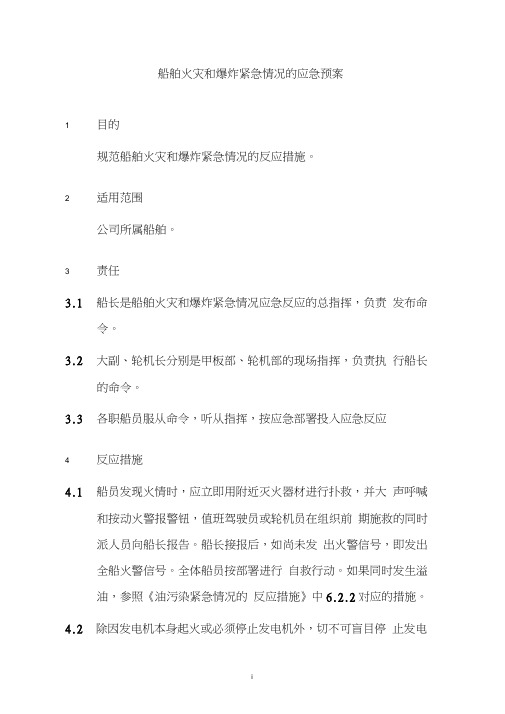 船舶火灾和爆炸紧急情况的应急预案

1 目的

规范船舶火灾和爆炸紧急情况的反应措施。

2 适用范围

公司所属船舶。

3 责任

3.1 船长是船舶火灾和爆炸紧急情况应急反应的总指挥，负责 发布命令。

3.2 大副、轮机长分别是甲板部、轮机部的现场指挥，负责执 行船长的命令。

3.3 各职船员服从命令，听从指挥，按应急部署投入应急反应

4 反应措施

4.1 船员发现火情时，应立即用附近灭火器材进行扑救，并大 声呼喊和按动火警报警钮，值班驾驶员或轮机员在组织前 期施救的同时派人员向船长报告。船长接报后，如尚未发 出火警信号，即发出全船火警信号。全体船员按部署进行 自救行动。如果同时发生溢油，参照《油污染紧急情况的 反应措施》中 6.2.2 对应的措施。

4.2 除因发电机本身起火或必须停止发电机外，切不可盲目停 止发电

i